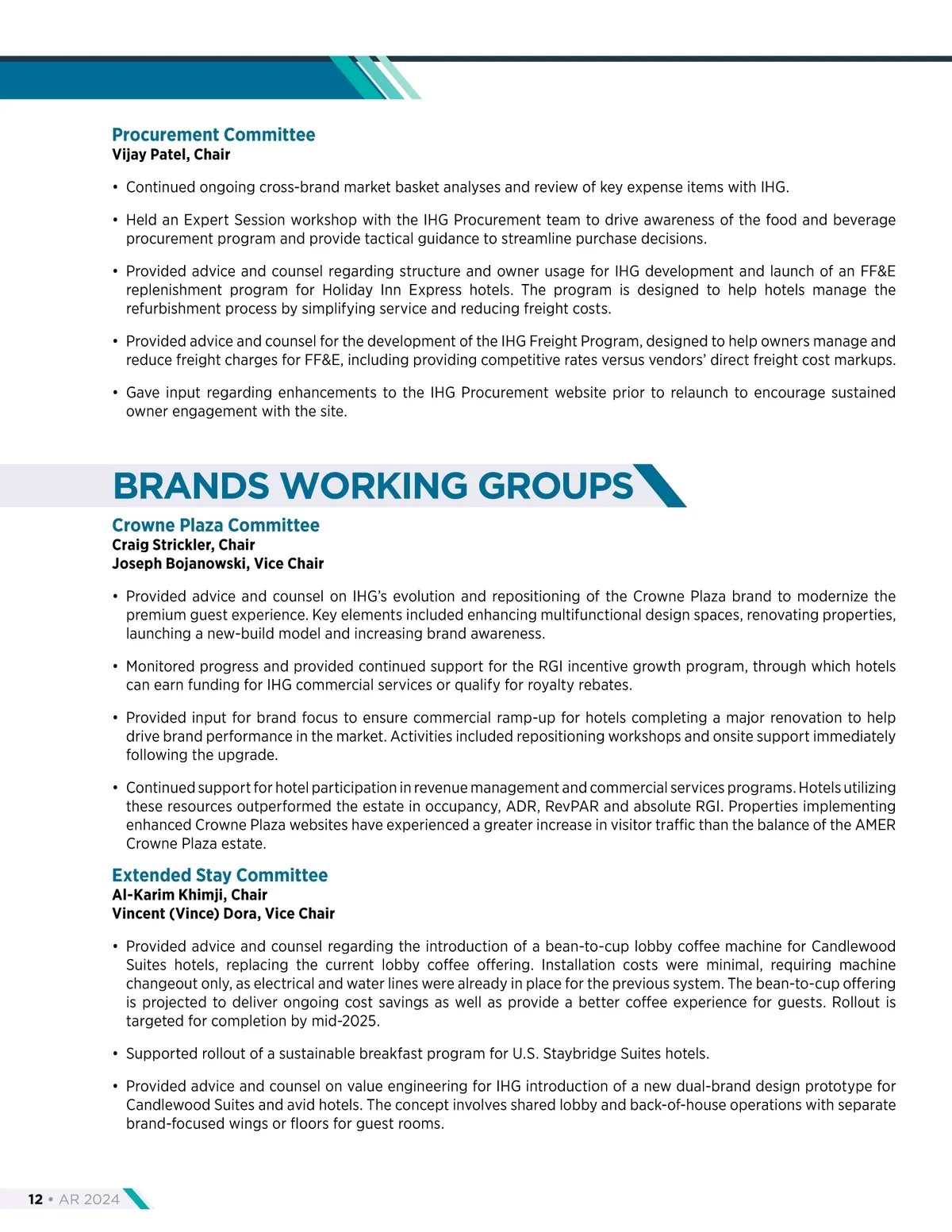 Procurement Committee
Vijay Patel, Chair

• Continued ongoing cross-brand market basket analyses and review of key expense items with IHG.

• Held an Expert Session workshop with the IHG Procurement team to drive awareness of the food and beverage procurement program and provide tactical guidance to streamline purchase decisions.

• Provided advice and counsel regarding structure and owner usage for IHG development and launch of an FF&E replenishment program for Holiday Inn Express hotels. The program is designed to help hotels manage the refurbishment process by simplifying service and reducing freight costs.

• Provided advice and counsel for the development of the IHG Freight Program, designed to help owners manage and reduce freight charges for FF&E, including providing competitive rates versus vendors' direct freight cost markups.

• Gave input regarding enhancements to the IHG Procurement website prior to relaunch to encourage sustained owner engagement with the site.

BRANDS WORKING GROUPS

Crowne Plaza Committee
Craig Strickler, Chair
Joseph Bojanowski, Vice Chair

• Provided advice and counsel on IHG's evolution and repositioning of the Crowne Plaza brand to modernize the premium guest experience. Key elements included enhancing multifunctional design spaces, renovating properties, launching a new-build model and increasing brand awareness.

• Monitored progress and provided continued support for the RGI incentive growth program, through which hotels can earn funding for IHG commercial services or qualify for royalty rebates.

• Provided input for brand focus to ensure commercial ramp-up for hotels completing a major renovation to help drive brand performance in the market. Activities included repositioning workshops and onsite support immediately following the upgrade.

• Continued support for hotel participation in revenue management and commercial services programs. Hotels utilizing these resources outperformed the estate in occupancy, ADR, RevPAR and absolute RGI. Properties implementing enhanced Crowne Plaza websites have experienced a greater increase in visitor traffic than the balance of the AMER Crowne Plaza estate.

Extended Stay Committee
Al-Karim Khimji, Chair
Vincent (Vince) Dora, Vice Chair

• Provided advice and counsel regarding the introduction of a bean-to-cup lobby coffee machine for Candlewood Suites hotels, replacing the current lobby coffee offering. Installation costs were minimal, requiring machine changeout only, as electrical and water lines were already in place for the previous system. The bean-to-cup offering is projected to deliver ongoing cost savings as well as provide a better coffee experience for guests. Rollout is targeted for completion by mid-2025.

• Supported rollout of a sustainable breakfast program for U.S. Staybridge Suites hotels.

• Provided advice and counsel on value engineering for IHG introduction of a new dual-brand design prototype for Candlewood Suites and avid hotels. The concept involves shared lobby and back-of-house operations with separate brand-focused wings or floors for guest rooms.

12 • AR 2024